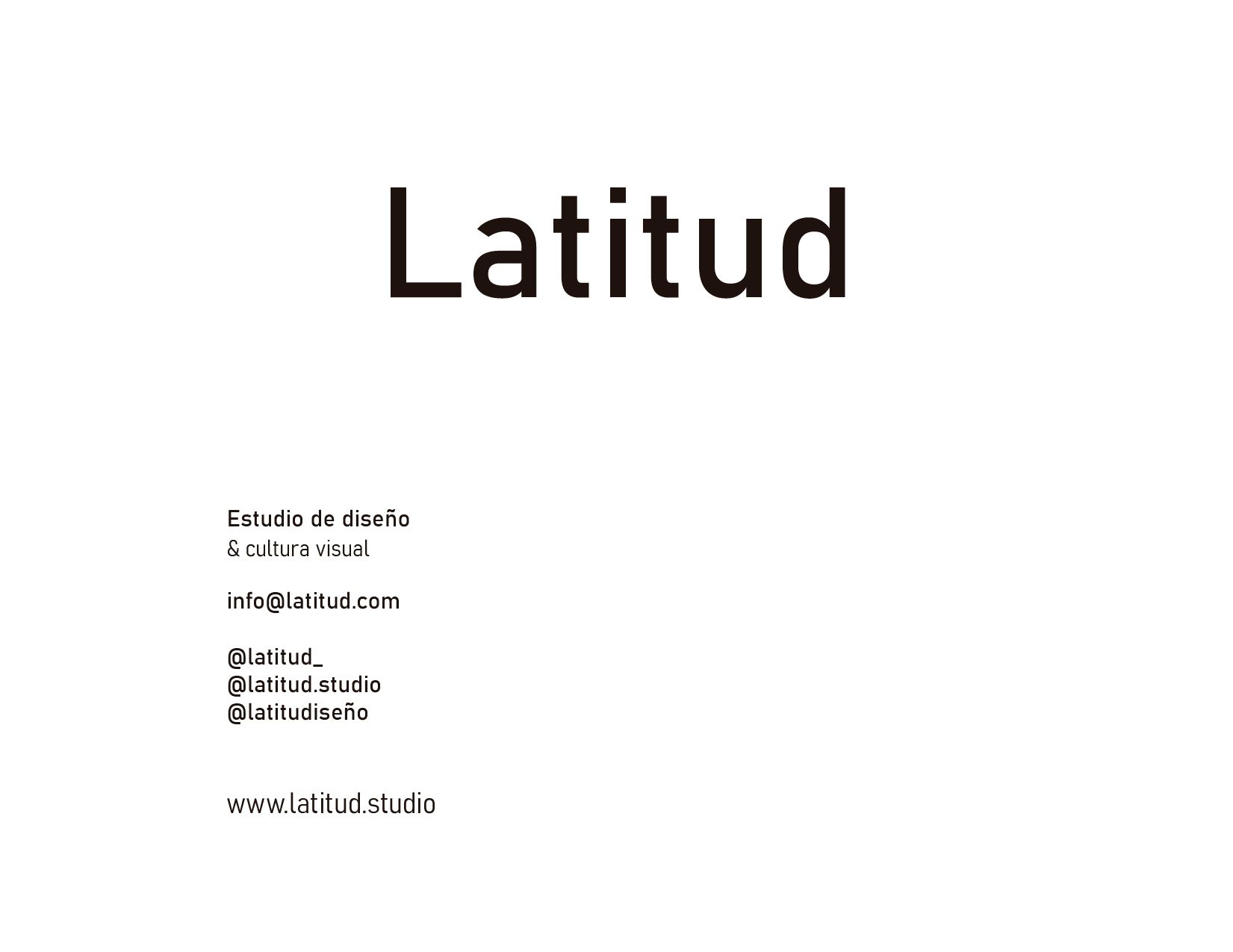 Latitud

Estudio de diseño
& cultura visual

info@latitud.com

@latitud_
@latitud.studio
@latitudiseño

www.latitud.studio